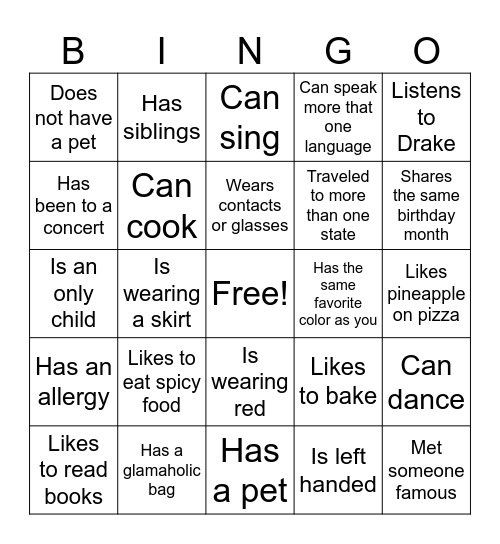 | B | I | N | G | O |
|---|---|---|---|---|
| Does not have a pet | Has siblings | Can sing | Can speak more that one language | Listens to Drake |
| Has been to a concert | Can cook | Wears contacts or glasses | Traveled to more than one state | Shares the same birthday month |
| Is an only child | Is wearing a skirt | Free! | Has the same favorite color as you | Likes pineapple on pizza |
| Has an allergy | Likes to eat spicy food | Is wearing red | Likes to bake | Can dance |
| Likes to read books | Has a glamaholic bag | Has a pet | Is left handed | Met someone famous |